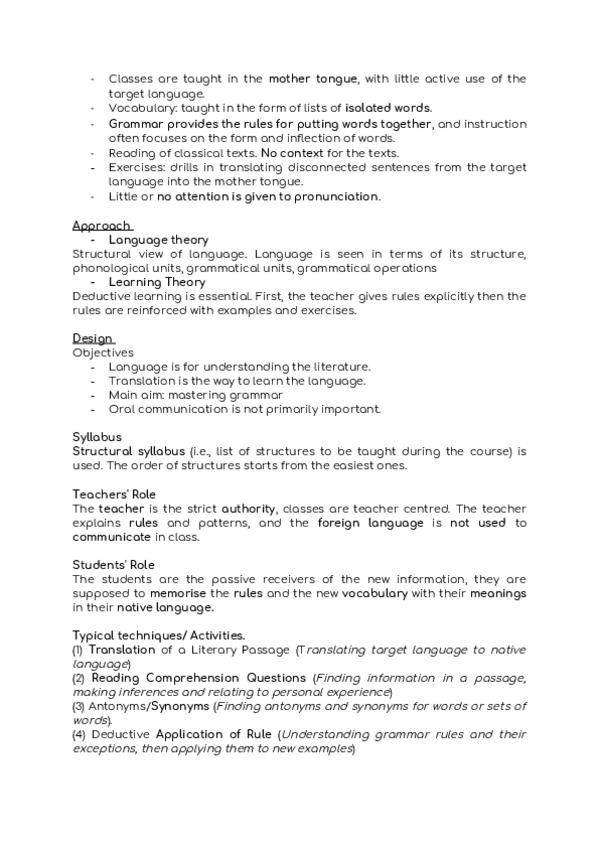 - Classes are taught in the mother tongue, with little active use of the target language.
- Vocabulary: taught in the form of lists of isolated words.
- Grammar provides the rules for putting words together, and instruction often focuses on the form and inflection of words.
- Reading of classical texts. No context for the texts.
- Exercises: drills in translating disconnected sentences from the target language into the mother tongue.
- Little or no attention is given to pronunciation.

Approach
- Language theory
Structural view of language. Language is seen in terms of its structure, phonological units, grammatical units, grammatical operations
- Learning Theory
Deductive learning is essential. First, the teacher gives rules explicitly then the rules are reinforced with examples and exercises.

Design
Objectives
- Language is for understanding the literature.
- Translation is the way to learn the language.
- Main aim: mastering grammar
- Oral communication is not primarily important.

Syllabus
Structural syllabus (i.e., list of structures to be taught during the course) is used. The order of structures starts from the easiest ones.

Teachers' Role
The teacher is the strict authority, classes are teacher centred. The teacher explains rules and patterns, and the foreign language is not used to communicate in class.

Students' Role
The students are the passive receivers of the new information, they are supposed to memorise the rules and the new vocabulary with their meanings in their native language.

Typical techniques/ Activities.
(1) Translation of a Literary Passage (Translating target language to native language)
(2) Reading Comprehension Questions (Finding information in a passage, making inferences and relating to personal experience)
(3) Antonyms/Synonyms (Finding antonyms and synonyms for words or sets of words).
(4) Deductive Application of Rule (Understanding grammar rules and their exceptions, then applying them to new examples)